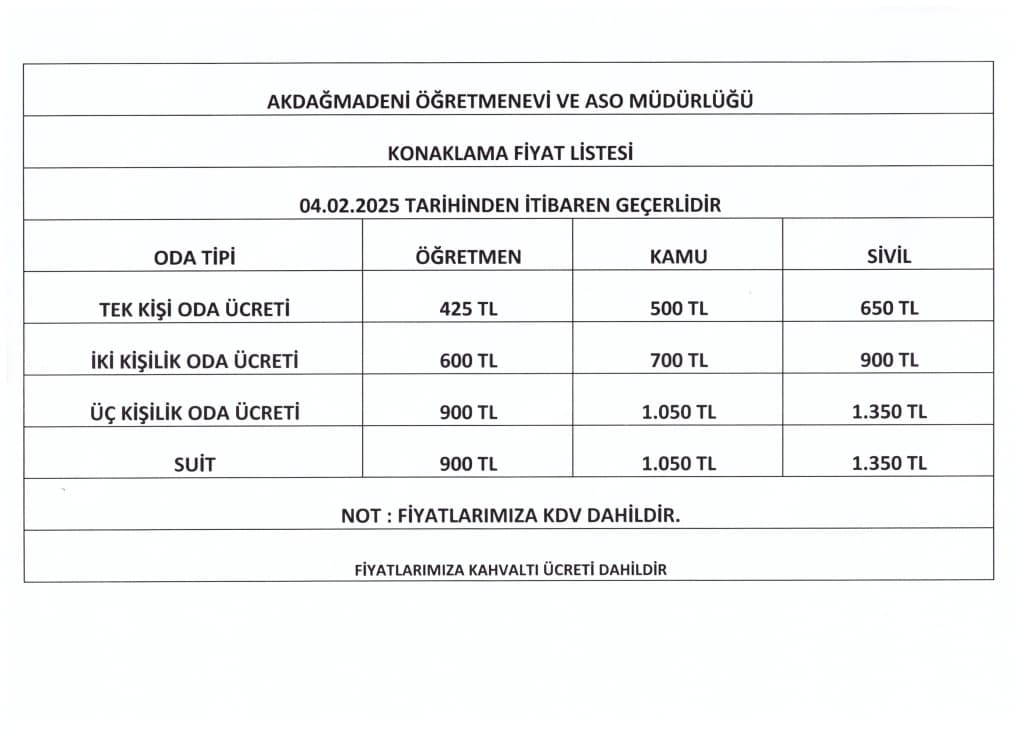 AKDAĞMADENİ ÖĞRETMENEVİ VE ASO MÜDÜRLÜĞÜ

KONAKLAMA FİYAT LİSTESİ

04.02.2025 TARİHİNDEN İTİBAREN GEÇERLİDİR

| ODA TİPİ | ÖĞRETMEN | KAMU | SİVİL |
|---|---|---|---|
| TEK KİŞİ ODA ÜCRETİ | 425 TL | 500 TL | 650 TL |
| İKİ KİŞİLİK ODA ÜCRETİ | 600 TL | 700 TL | 900 TL |
| ÜÇ KİŞİLİK ODA ÜCRETİ | 900 TL | 1.050 TL | 1.350 TL |
| SUİT | 900 TL | 1.050 TL | 1.350 TL |

NOT : FİYATLARIMIZA KDV DAHİLDİR.

FİYATLARIMIZA KAHVALTI ÜCRETİ DAHİLDİR